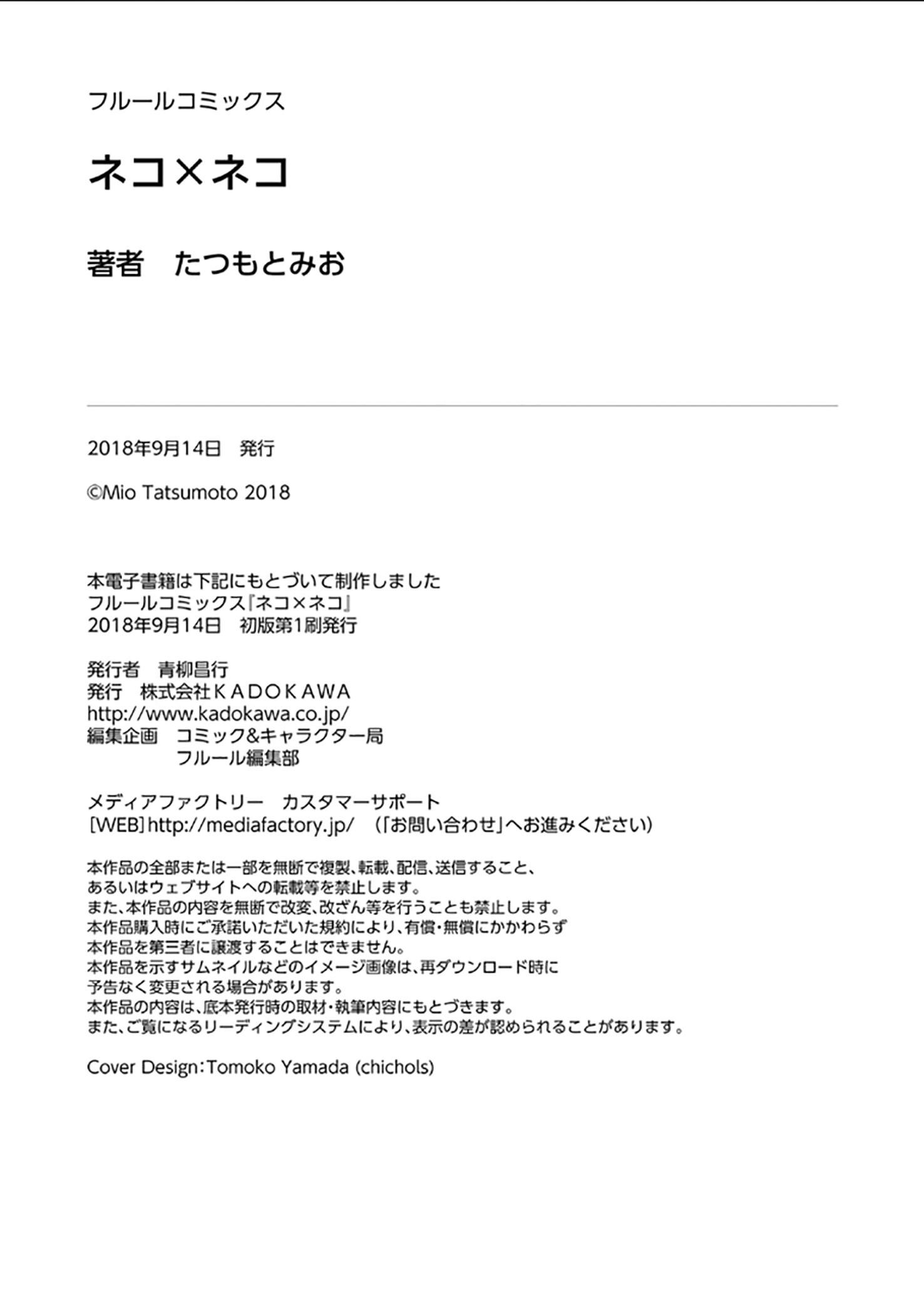 フルールコミックス

ネコ×ネコ

著者　たつもとみお

2018年9月14日　発行

©Mio Tatsumoto 2018

本電子書籍は下記にもとづいて制作しました
フルールコミックス『ネコ×ネコ』
2018年9月14日　初版第1刷発行

発行者　青柳昌行
発行　株式会社ＫＡＤＯＫＡＷＡ
http://www.kadokawa.co.jp/
編集企画　コミック&キャラクター局
　　　　　フルール編集部

メディアファクトリー　カスタマーサポート
［WEB］http://mediafactory.jp/　（「お問い合わせ」へお進みください）

本作品の全部または一部を無断で複製、転載、配信、送信すること、
あるいはウェブサイトへの転載等を禁止します。
また、本作品の内容を無断で改変、改ざん等を行うことも禁止します。
本作品購入時にご承諾いただいた規約により、有償・無償にかかわらず
本作品を第三者に譲渡することはできません。
本作品を示すサムネイルなどのイメージ画像は、再ダウンロード時に
予告なく変更される場合があります。
本作品の内容は、底本発行時の取材・執筆内容にもとづきます。
また、ご覧になるリーディングシステムにより、表示の差が認められることがあります。

Cover Design：Tomoko Yamada (chichols)